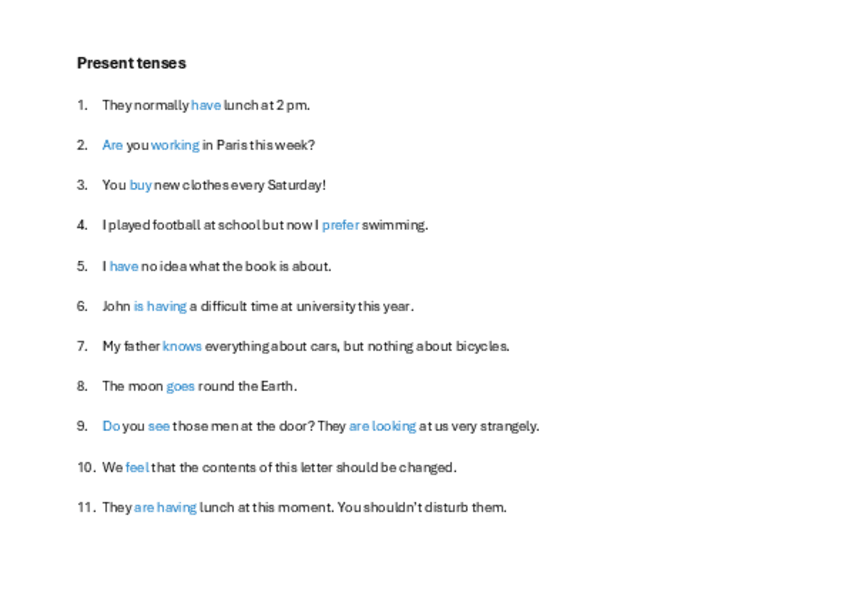 Present tenses

1. They normally have lunch at 2 pm.

2. Are you working in Paris this week?

3. You buy new clothes every Saturday!

4. I played football at school but now I prefer swimming.

5. I have no idea what the book is about.

6. John is having a difficult time at university this year.

7. My father knows everything about cars, but nothing about bicycles.

8. The moon goes round the Earth.

9. Do you see those men at the door? They are looking at us very strangely.

10. We feel that the contents of this letter should be changed.

11. They are having lunch at this moment. You shouldn't disturb them.